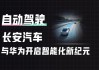 自动驾驶
长安汽车
与华为开启智能化新纪元